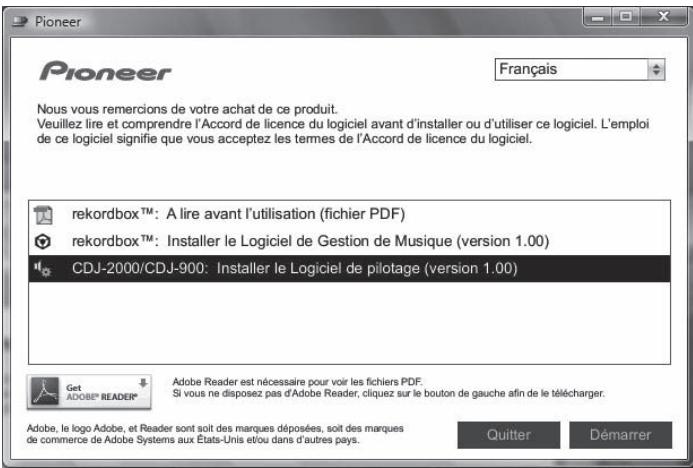 Pioneer

Pioneer

Français

Nous vous remercions de votre achat de ce produit.
Veuillez lire et comprendre l'Accord de licence du logiciel avant d'installer ou d'utiliser ce logiciel. L'emploi de ce logiciel signifie que vous acceptez les termes de l'Accord de licence du logiciel.

rekordbox™: A lire avant l'utilisation (fichier PDF)
rekordbox™: Installer le Logiciel de Gestion de Musique (version 1.00)
CDJ-2000/CDJ-900: Installer le Logiciel de pilotage (version 1.00)

Get ADOBE® READER®

Adobe Reader est nécessaire pour voir les fichiers PDF.
Si vous ne disposez pas d'Adobe Reader, cliquez sur le bouton de gauche afin de le télécharger.

Adobe, le logo Adobe, et Reader sont soit des marques déposées, soit des marques de commerce de Adobe Systems aux États-Unis et/ou dans d'autres pays.

Quitter

Démarrer